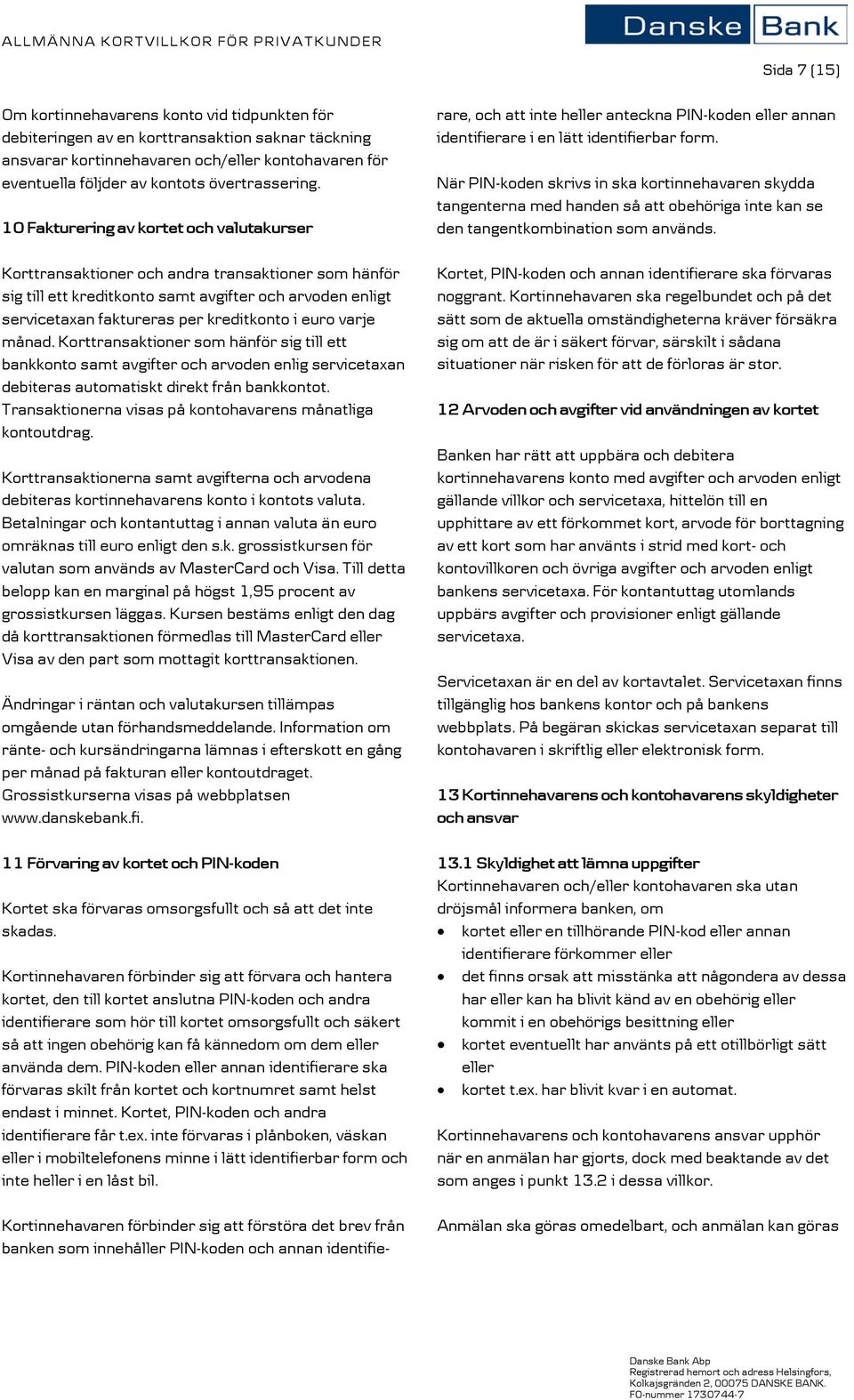 ALLMÄNNA KORTVILLKOR FÖR PRIVATKUNDER

Danske Bank

Sida 7 (15)

Om kortinnehavarens konto vid tidpunkten för debiteringen av en korttransaktion saknar täckning ansvarar kortinnehavaren och/eller kontohavaren för eventuella följder av kontots övertrassering.

10 Fakturering av kortet och valutakurser

Korttransaktioner och andra transaktioner som hänför sig till ett kreditkonto samt avgifter och arvoden enligt servicetaxan faktureras per kreditkonto i euro varje månad. Korttransaktioner som hänför sig till ett bankkonto samt avgifter och arvoden enlig servicetaxan debiteras automatiskt direkt från bankkontot. Transaktionerna visas på kontohavarens månatliga kontoutdrag.

Korttransaktionerna samt avgifterna och arvodena debiteras kortinnehavarens konto i kontots valuta. Betalningar och kontantuttag i annan valuta än euro omräknas till euro enligt den s.k. grossistkursen för valutan som används av MasterCard och Visa. Till detta belopp kan en marginal på högst 1,95 procent av grossistkursen läggas. Kursen bestäms enligt den dag då korttransaktionen förmedlas till MasterCard eller Visa av den part som mottagit korttransaktionen.

Ändringar i räntan och valutakursen tillämpas omgående utan förhandsmeddelande. Information om ränte- och kursändringarna lämnas i efterskott en gång per månad på fakturan eller kontoutdraget. Grossistkurserna visas på webbplatsen www.danskebank.fi.

11 Förvaring av kortet och PIN-koden

Kortet ska förvaras omsorgsfullt och så att det inte skadas.

Kortinnehavaren förbinder sig att förvara och hantera kortet, den till kortet anslutna PIN-koden och andra identifierare som hör till kortet omsorgsfullt och säkert så att ingen obehörig kan få kännedom om dem eller använda dem. PIN-koden eller annan identifierare ska förvaras skilt från kortet och kortnumret samt helst endast i minnet. Kortet, PIN-koden och andra identifierare får t.ex. inte förvaras i plånboken, väskan eller i mobiltelefonens minne i lätt identifierbar form och inte heller i en låst bil.

Kortinnehavaren förbinder sig att förstöra det brev från banken som innehåller PIN-koden och annan identifierare, och att inte heller anteckna PIN-koden eller annan identifierare i en lätt identifierbar form.

När PIN-koden skrivs in ska kortinnehavaren skydda tangenterna med handen så att obehöriga inte kan se den tangentkombination som används.

Kortet, PIN-koden och annan identifierare ska förvaras noggrant. Kortinnehavaren ska regelbundet och på det sätt som de aktuella omständigheterna kräver försäkra sig om att de är i säkert förvar, särskilt i sådana situationer när risken för att de förloras är stor.

12 Arvoden och avgifter vid användningen av kortet

Banken har rätt att uppbära och debitera kortinnehavarens konto med avgifter och arvoden enligt gällande villkor och servicetaxa, hittelön till en upphittare av ett förkommet kort, arvode för borttagning av ett kort som har använts i strid med kort- och kontovillkoren och övriga avgifter och arvoden enligt bankens servicetaxa. För kontantuttag utomlands uppbärs avgifter och provisioner enligt gällande servicetaxa.

Servicetaxan är en del av kortavtalet. Servicetaxan finns tillgänglig hos bankens kontor och på bankens webbplats. På begäran skickas servicetaxan separat till kontohavaren i skriftlig eller elektronisk form.

13 Kortinnehavarens och kontohavarens skyldigheter och ansvar

13.1 Skyldighet att lämna uppgifter
Kortinnehavaren och/eller kontohavaren ska utan dröjsmål informera banken, om
• kortet eller en tillhörande PIN-kod eller annan identifierare förkommer eller
• det finns orsak att misstänka att någondera av dessa har eller kan ha blivit känd av en obehörig eller kommit i en obehörigs besittning eller
• kortet eventuellt har använts på ett otillbörligt sätt eller
• kortet t.ex. har blivit kvar i en automat.

Kortinnehavarens och kontohavarens ansvar upphör när en anmälan har gjorts, dock med beaktande av det som anges i punkt 13.2 i dessa villkor.

Anmälan ska göras omedelbart, och anmälan kan göras

Danske Bank Abp
Registrerad hemort och adress Helsingfors,
Kolkajsgränden 2, 00075 DANSKE BANK.
FO-nummer 1730744-7